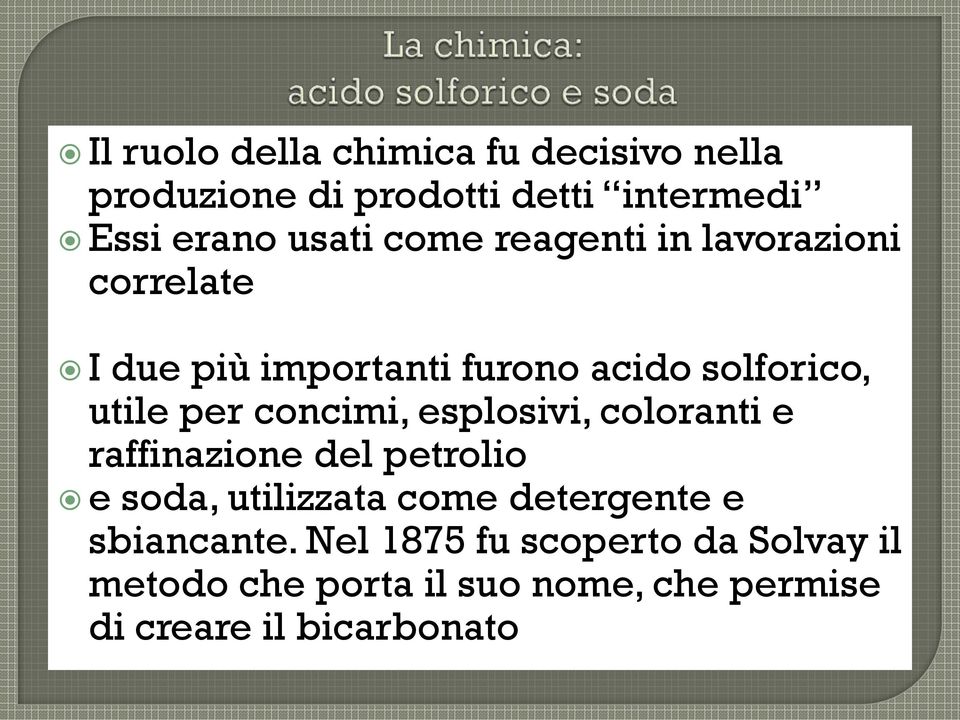 La chimica:
acido solforico e soda

Il ruolo della chimica fu decisivo nella produzione di prodotti detti “intermedi”
Essi erano usati come reagenti in lavorazioni correlate

I due più importanti furono acido solforico, utile per concimi, esplosivi, coloranti e raffinazione del petrolio
e soda, utilizzata come detergente e sbiancante. Nel 1875 fu scoperto da Solvay il metodo che porta il suo nome, che permise di creare il bicarbonato